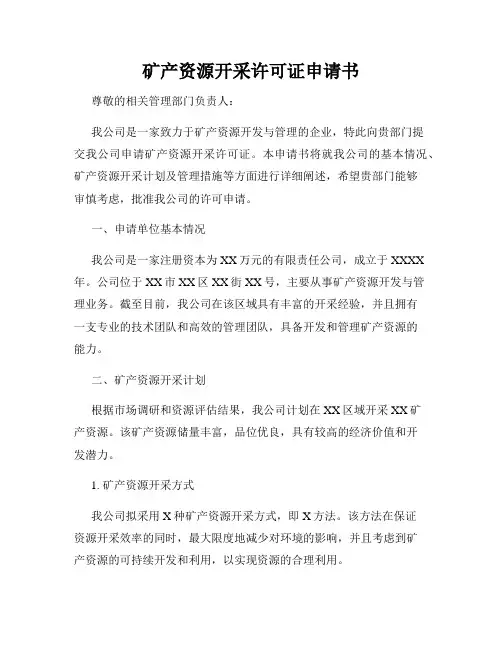 矿产资源开采许可证申请书

尊敬的相关管理部门负责人：

我公司是一家致力于矿产资源开发与管理的企业，特此向贵部门提交我公司申请矿产资源开采许可证。本申请书将就我公司的基本情况、矿产资源开采计划及管理措施等方面进行详细阐述，希望贵部门能够审慎考虑，批准我公司的许可申请。

一、申请单位基本情况

我公司是一家注册资本为XX万元的有限责任公司，成立于XXXX年。公司位于XX市XX区XX街XX号，主要从事矿产资源开发与管理业务。截至目前，我公司在该区域具有丰富的开采经验，并且拥有一支专业的技术团队和高效的管理团队，具备开发和管理矿产资源的能力。

二、矿产资源开采计划

根据市场调研和资源评估结果，我公司计划在XX区域开采XX矿产资源。该矿产资源储量丰富，品位优良，具有较高的经济价值和开发潜力。

1. 矿产资源开采方式

我公司拟采用X种矿产资源开采方式，即X方法。该方法在保证资源开采效率的同时，最大限度地减少对环境的影响，并且考虑到矿产资源的可持续开发和利用，以实现资源的合理利用。